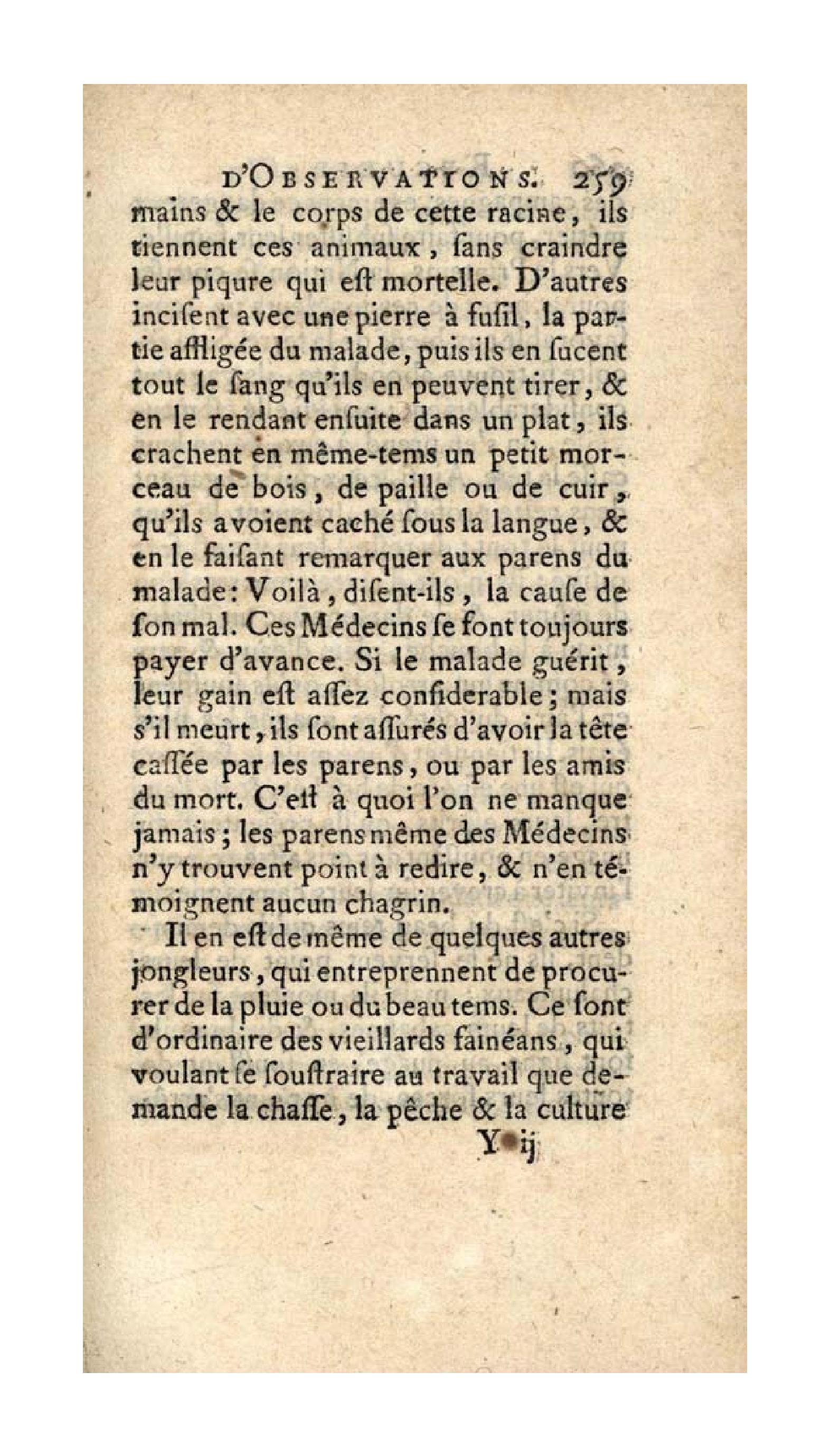 D'OBSERVATIONS. 259

mains & le corps de cette racine, ils tiennent ces animaux, ſans craindre leur piqure qui eſt mortelle. D'autres inciſent avec une pierre à fuſil, la partie affligée du malade, puis ils en ſucent tout le ſang qu'ils en peuvent tirer, & en le rendant enſuite dans un plat, ils crachent en même-tems un petit morceau de bois, de paille ou de cuir, qu'ils avoient caché ſous la langue, & en le faiſant remarquer aux parens du malade: Voilà, diſent-ils, la cauſe de ſon mal. Ces Médecins ſe font toujours payer d'avance. Si le malade guérit, leur gain eſt aſſez conſiderable; mais s'il meurt, ils ſont aſſurés d'avoir la tête caſſée par les parens, ou par les amis du mort. C'eſt à quoi l'on ne manque jamais; les parens même des Médecins n'y trouvent point à redire, & n'en témoignent aucun chagrin.

Il en eſt de même de quelques autres jongleurs, qui entreprennent de procurer de la pluie ou du beau tems. Ce ſont d'ordinaire des vieillards fainéans, qui voulant ſe ſouſtraire au travail que demande la chaſſe, la pêche & la culture

Y ij